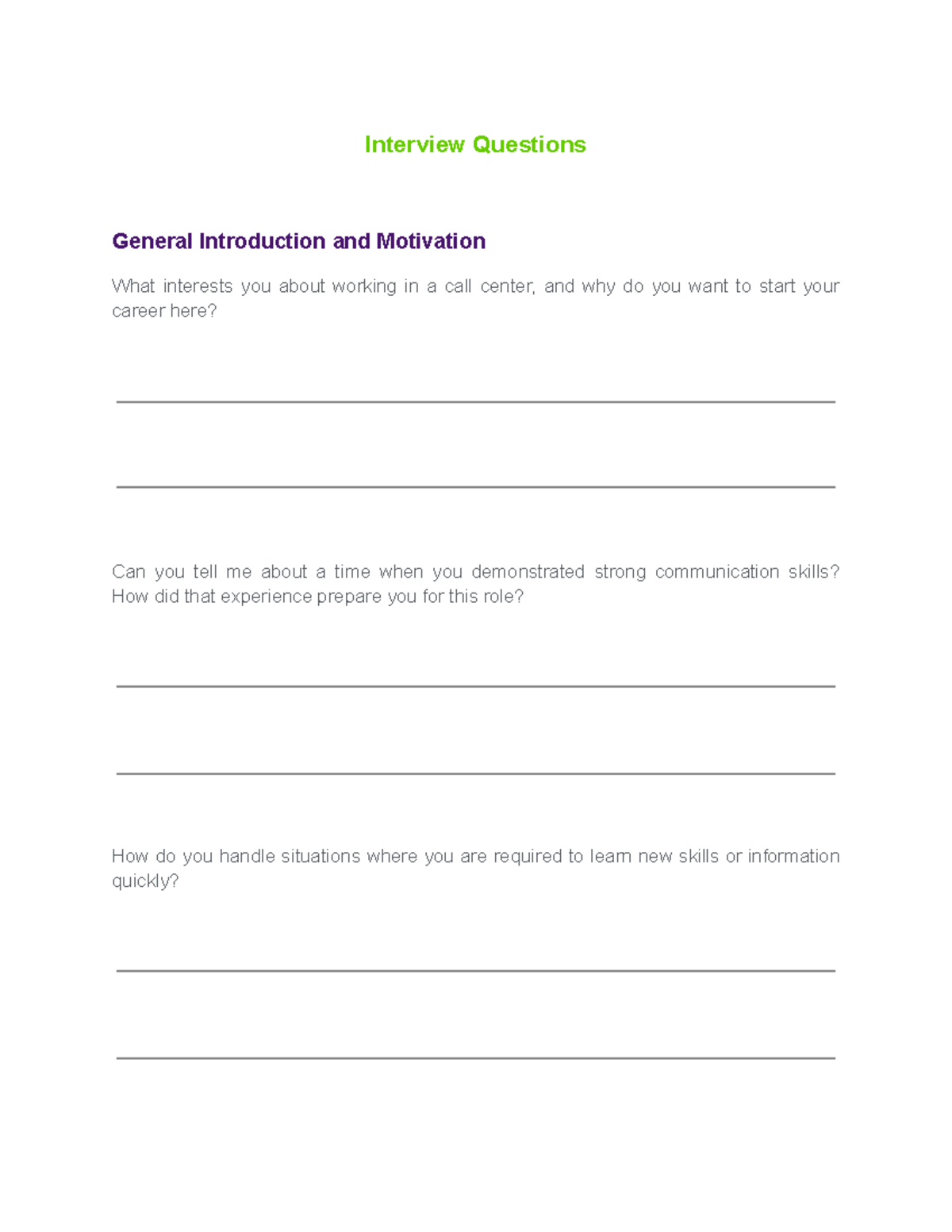 Interview Questions

General Introduction and Motivation

What interests you about working in a call center, and why do you want to start your career here?

Can you tell me about a time when you demonstrated strong communication skills? How did that experience prepare you for this role?

How do you handle situations where you are required to learn new skills or information quickly?